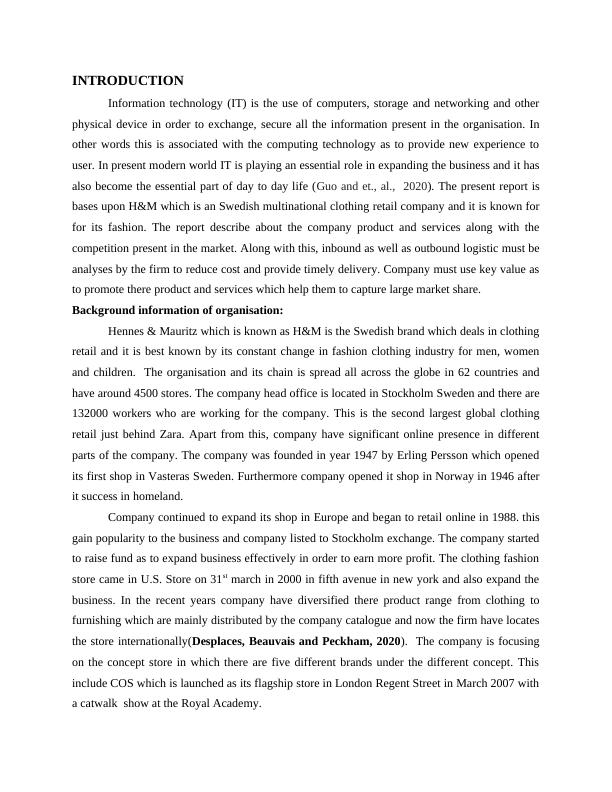 INTRODUCTION

Information technology (IT) is the use of computers, storage and networking and other physical device in order to exchange, secure all the information present in the organisation. In other words this is associated with the computing technology as to provide new experience to user. In present modern world IT is playing an essential role in expanding the business and it has also become the essential part of day to day life (Guo and et., al., 2020). The present report is bases upon H&M which is an Swedish multinational clothing retail company and it is known for for its fashion. The report describe about the company product and services along with the competition present in the market. Along with this, inbound as well as outbound logistic must be analyses by the firm to reduce cost and provide timely delivery. Company must use key value as to promote there product and services which help them to capture large market share.

Background information of organisation:

Hennes & Mauritz which is known as H&M is the Swedish brand which deals in clothing retail and it is best known by its constant change in fashion clothing industry for men, women and children. The organisation and its chain is spread all across the globe in 62 countries and have around 4500 stores. The company head office is located in Stockholm Sweden and there are 132000 workers who are working for the company. This is the second largest global clothing retail just behind Zara. Apart from this, company have significant online presence in different parts of the company. The company was founded in year 1947 by Erling Persson which opened its first shop in Vasteras Sweden. Furthermore company opened it shop in Norway in 1946 after it success in homeland.

Company continued to expand its shop in Europe and began to retail online in 1988. this gain popularity to the business and company listed to Stockholm exchange. The company started to raise fund as to expand business effectively in order to earn more profit. The clothing fashion store came in U.S. Store on 31$^{st}$ march in 2000 in fifth avenue in new york and also expand the business. In the recent years company have diversified there product range from clothing to furnishing which are mainly distributed by the company catalogue and now the firm have locates the store internationally(Desplaces, Beauvais and Peckham, 2020). The company is focusing on the concept store in which there are five different brands under the different concept. This include COS which is launched as its flagship store in London Regent Street in March 2007 with a catwalk show at the Royal Academy.